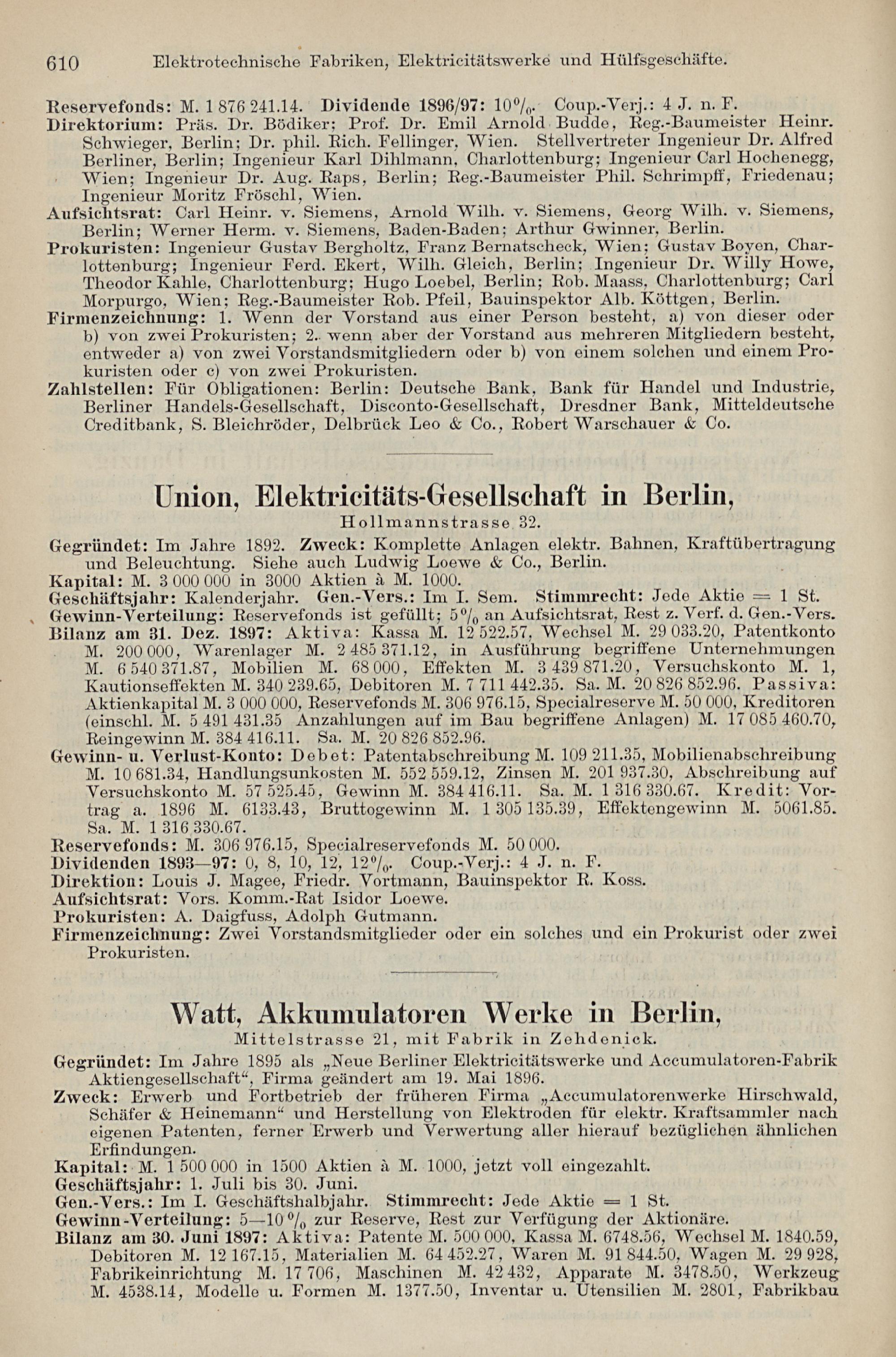 610 Elektrotechnische Fabriken, Elektricitätswerke und Hülfsgeschäfte.

Reservefonds: M. 1 876 241.14. Dividende 1896/97: 10%. Coup.-Verj.: 4 J. n. F.
Direktorium: Präs. Dr. Bödiker; Prof. Dr. Emil Arnold Budde, Reg.-Baumeister Heinr. Schwieger, Berlin; Dr. phil. Rich. Fellinger, Wien. Stellvertreter Ingenieur Dr. Alfred Berliner, Berlin; Ingenieur Karl Dihlmann, Charlottenburg; Ingenieur Carl Hochenegg, Wien; Ingenieur Dr. Aug. Raps, Berlin; Reg.-Baumeister Phil. Schrimpff, Friedenau; Ingenieur Moritz Fröschl, Wien.
Aufsichtsrat: Carl Heinr. v. Siemens, Arnold Wilh. v. Siemens, Georg Wilh. v. Siemens, Berlin; Werner Herm. v. Siemens, Baden-Baden; Arthur Gwinner, Berlin.
Prokuristen: Ingenieur Gustav Bergholtz, Franz Bernatscheck, Wien; Gustav Boyen, Charlottenburg; Ingenieur Ferd. Ekert, Wilh. Gleich, Berlin; Ingenieur Dr. Willy Howe, Theodor Kahle, Charlottenburg; Hugo Loebel, Berlin; Rob. Maass, Charlottenburg; Carl Morpurgo, Wien; Reg.-Baumeister Rob. Pfeil, Bauinspektor Alb. Köttgen, Berlin.
Firmenzeichnung: 1. Wenn der Vorstand aus einer Person besteht, a) von dieser oder b) von zwei Prokuristen; 2. wenn aber der Vorstand aus mehreren Mitgliedern besteht, entweder a) von zwei Vorstandsmitgliedern oder b) von einem solchen und einem Prokuristen oder c) von zwei Prokuristen.
Zahlstellen: Für Obligationen: Berlin: Deutsche Bank, Bank für Handel und Industrie, Berliner Handels-Gesellschaft, Disconto-Gesellschaft, Dresdner Bank, Mitteldeutsche Creditbank, S. Bleichröder, Delbrück Leo & Co., Robert Warschauer & Co.

Union, Elektricitäts-Gesellschaft in Berlin,
Hollmannstrasse 32.
Gegründet: Im Jahre 1892. Zweck: Komplette Anlagen elektr. Bahnen, Kraftübertragung und Beleuchtung. Siehe auch Ludwig Loewe & Co., Berlin.
Kapital: M. 3 000 000 in 3000 Aktien à M. 1000.
Geschäftsjahr: Kalenderjahr. Gen.-Vers.: Im I. Sem. Stimmrecht: Jede Aktie = 1 St.
Gewinn-Verteilung: Reservefonds ist gefüllt; 5% an Aufsichtsrat, Rest z. Verf. d. Gen.-Vers.
Bilanz am 31. Dez. 1897: Aktiva: Kassa M. 12 522.57, Wechsel M. 29 033.20, Patentkonto M. 200 000, Warenlager M. 2 485 371.12, in Ausführung begriffene Unternehmungen M. 6 540 371.87, Mobilien M. 68 000, Effekten M. 3 439 871.20, Versuchskonto M. 1, Kautionseffekten M. 340 239.65, Debitoren M. 7 711 442.35. Sa. M. 20 826 852.96. Passiva: Aktienkapital M. 3 000 000, Reservefonds M. 306 976.15, Specialreserve M. 50 000, Kreditoren (einschl. M. 5 491 431.35 Anzahlungen auf im Bau begriffene Anlagen) M. 17 085 460.70, Reingewinn M. 384 416.11. Sa. M. 20 826 852.96.
Gewinn- u. Verlust-Konto: Debet: Patentabschreibung M. 109 211.35, Mobilienabschreibung M. 10 681.34, Handlungsunkosten M. 552 559.12, Zinsen M. 201 937.30, Abschreibung auf Versuchskonto M. 57 525.45, Gewinn M. 384 416.11. Sa. M. 1 316 330.67. Kredit: Vortrag a. 1896 M. 6133.43, Bruttogewinn M. 1 305 135.39, Effektengewinn M. 5061.85. Sa. M. 1 316 330.67.
Reservefonds: M. 306 976.15, Specialreservefonds M. 50 000.
Dividenden 1893—97: 0, 8, 10, 12, 12%. Coup.-Verj.: 4 J. n. F.
Direktion: Louis J. Magee, Friedr. Vortmann, Bauinspektor R. Koss.
Aufsichtsrat: Vors. Komm.-Rat Isidor Loewe.
Prokuristen: A. Daigfuss, Adolph Gutmann.
Firmenzeichnung: Zwei Vorstandsmitglieder oder ein solches und ein Prokurist oder zwei Prokuristen.

Watt, Akkumulatoren Werke in Berlin,
Mittelstrasse 21, mit Fabrik in Zehdenick.
Gegründet: Im Jahre 1895 als „Neue Berliner Elektricitätswerke und Accumulatoren-Fabrik Aktiengesellschaft“, Firma geändert am 19. Mai 1896.
Zweck: Erwerb und Fortbetrieb der früheren Firma „Accumulatorenwerke Hirschwald, Schäfer & Heinemann“ und Herstellung von Elektroden für elektr. Kraftsammler nach eigenen Patenten, ferner Erwerb und Verwertung aller hierauf bezüglichen ähnlichen Erfindungen.
Kapital: M. 1 500 000 in 1500 Aktien à M. 1000, jetzt voll eingezahlt.
Geschäftsjahr: 1. Juli bis 30. Juni.
Gen.-Vers.: Im I. Geschäftshalbjahr. Stimmrecht: Jede Aktie = 1 St.
Gewinn-Verteilung: 5—10% zur Reserve, Rest zur Verfügung der Aktionäre.
Bilanz am 30. Juni 1897: Aktiva: Patente M. 500 000, Kassa M. 6748.56, Wechsel M. 1840.59, Debitoren M. 12 167.15, Materialien M. 64 452.27, Waren M. 91 844.50, Wagen M. 29 928, Fabrikeinrichtung M. 17 706, Maschinen M. 42 432, Apparate M. 3478.50, Werkzeug M. 4538.14, Modelle u. Formen M. 1377.50, Inventar u. Utensilien M. 2801, Fabrikbau